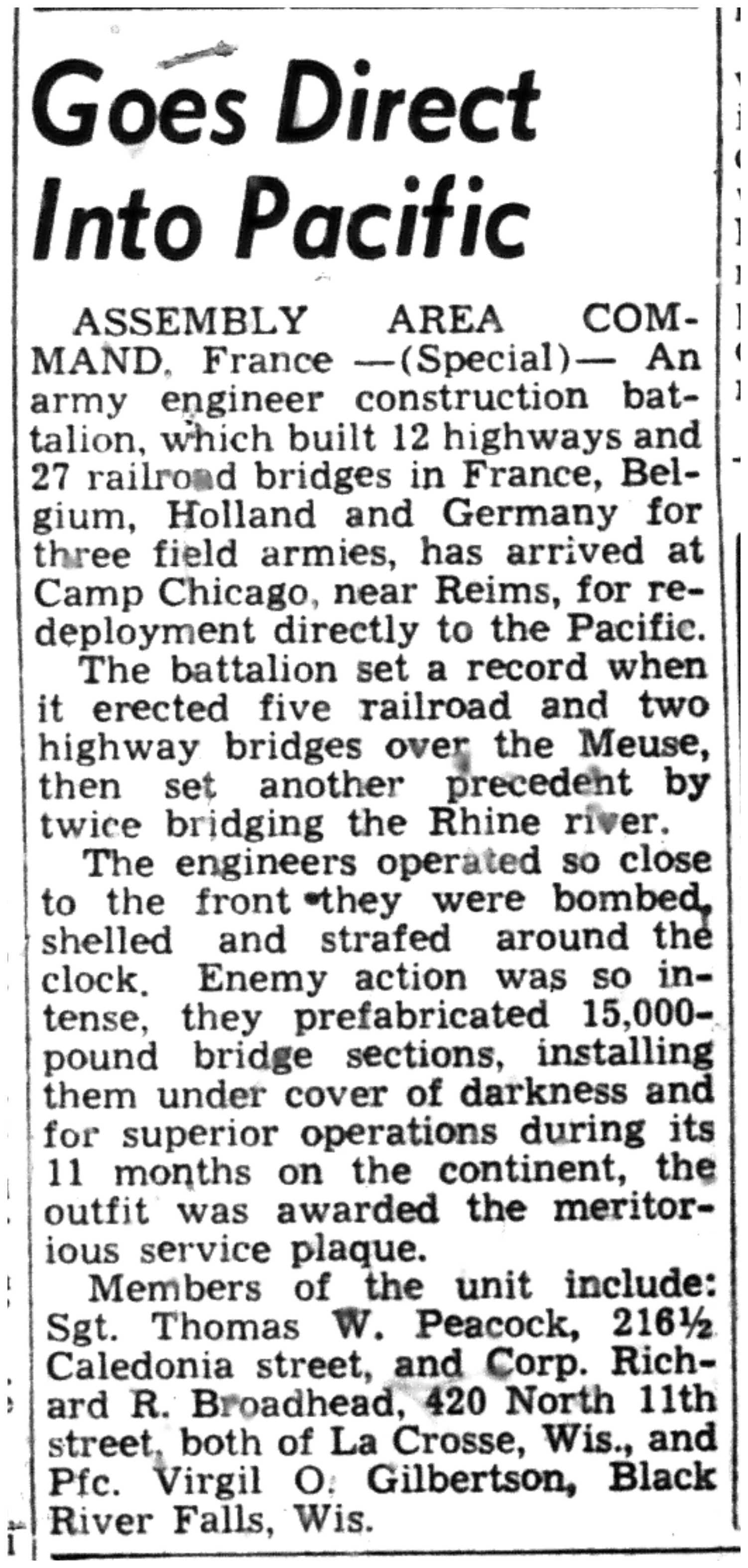 Goes Direct Into Pacific

ASSEMBLY AREA COMMAND, France —(Special)— An army engineer construction battalion, which built 12 highways and 27 railroad bridges in France, Belgium, Holland and Germany for three field armies, has arrived at Camp Chicago, near Reims, for redeployment directly to the Pacific.

The battalion set a record when it erected five railroad and two highway bridges over the Meuse, then set another precedent by twice bridging the Rhine river.

The engineers operated so close to the front they were bombed, shelled and strafed around the clock. Enemy action was so intense, they prefabricated 15,000-pound bridge sections, installing them under cover of darkness and for superior operations during its 11 months on the continent, the outfit was awarded the meritorious service plaque.

Members of the unit include: Sgt. Thomas W. Peacock, 216½ Caledonia street, and Corp. Richard R. Broadhead, 420 North 11th street, both of La Crosse, Wis., and Pfc. Virgil O. Gilbertson, Black River Falls, Wis.